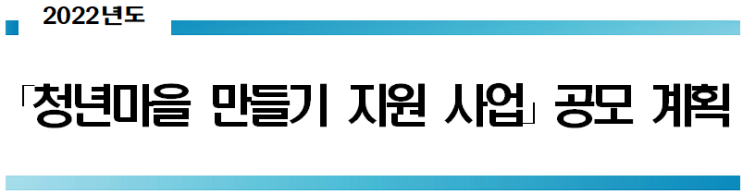 2022년도

「청년마을 만들기 지원 사업」 공모 계획